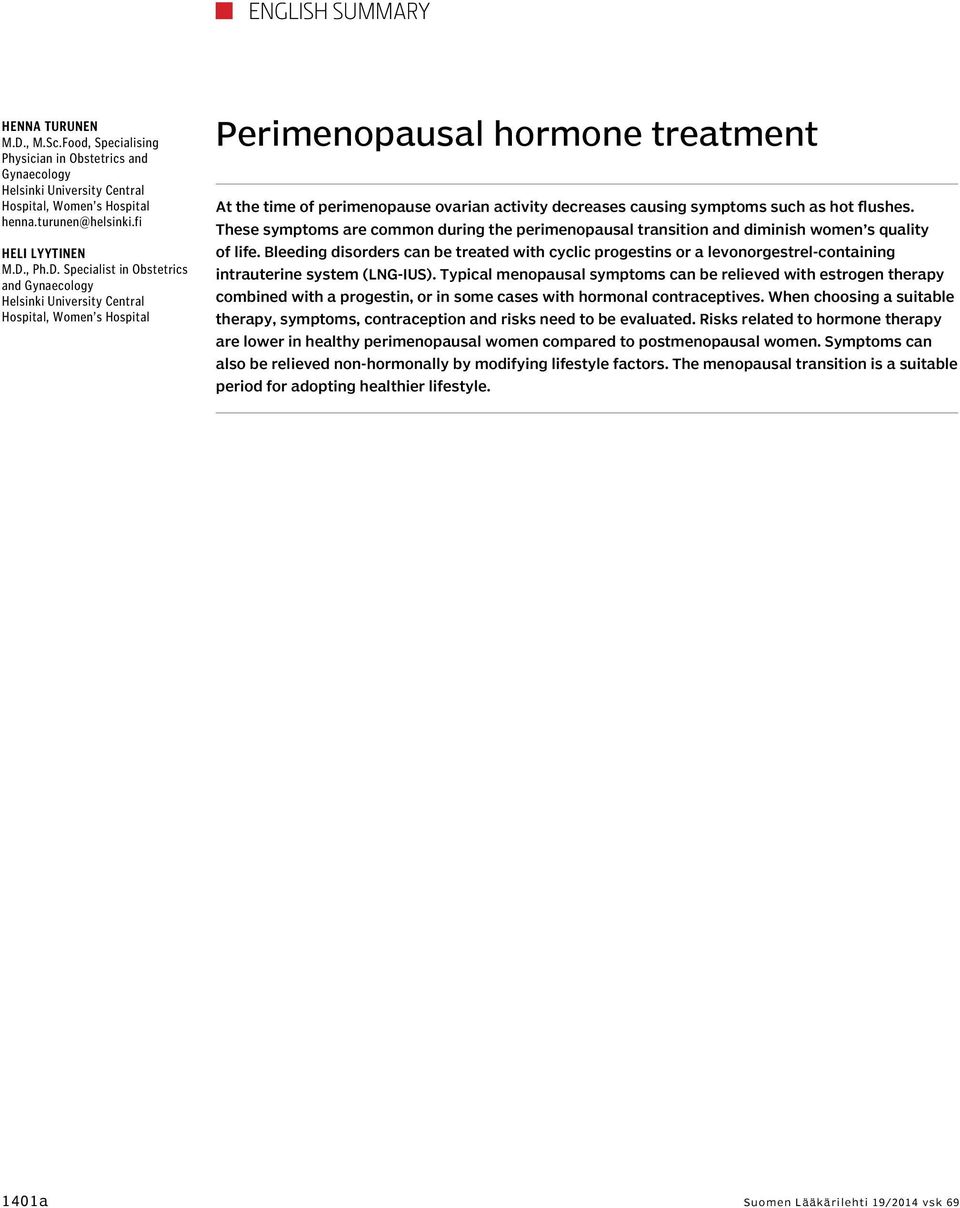 ENGLISH SUMMARY

HENNA TURUNEN
M.D., M.Sc.Food, Specialising Physician in Obstetrics and Gynaecology
Helsinki University Central Hospital, Women's Hospital
henna.turunen@helsinki.fi

HELI LYYTINEN
M.D., Ph.D. Specialist in Obstetrics and Gynaecology
Helsinki University Central Hospital, Women's Hospital

Perimenopausal hormone treatment

At the time of perimenopause ovarian activity decreases causing symptoms such as hot flushes. These symptoms are common during the perimenopausal transition and diminish women's quality of life. Bleeding disorders can be treated with cyclic progestins or a levonorgestrel-containing intrauterine system (LNG-IUS). Typical menopausal symptoms can be relieved with estrogen therapy combined with a progestin, or in some cases with hormonal contraceptives. When choosing a suitable therapy, symptoms, contraception and risks need to be evaluated. Risks related to hormone therapy are lower in healthy perimenopausal women compared to postmenopausal women. Symptoms can also be relieved non-hormonally by modifying lifestyle factors. The menopausal transition is a suitable period for adopting healthier lifestyle.

1401a

Suomen Lääkärilehti 19/2014 vsk 69